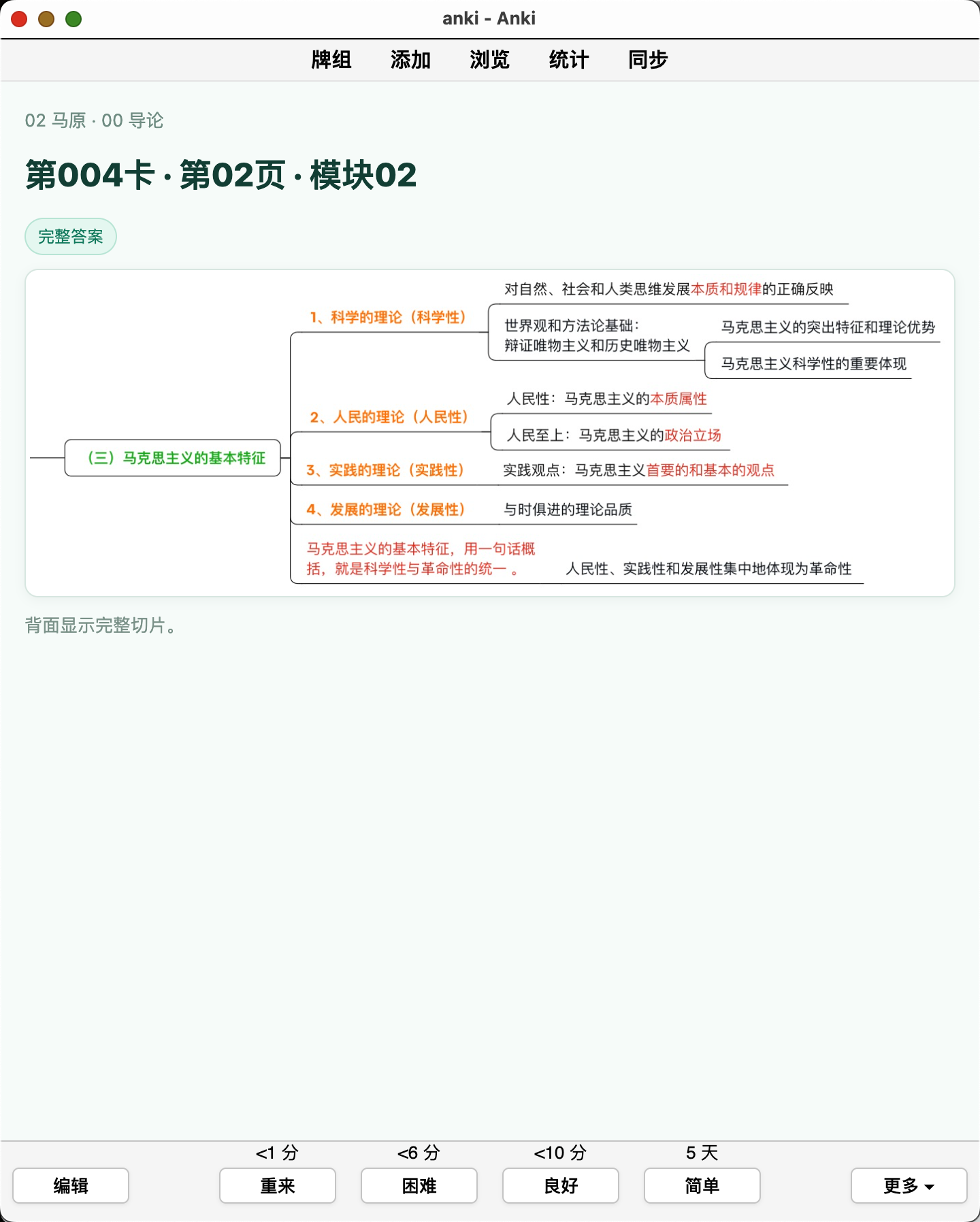 anki - Anki

牌组 添加 浏览 统计 同步

02 马原 · 00 导论

第004卡 · 第02页 · 模块02

完整答案

（三）马克思主义的基本特征

1、科学的理论（科学性）

对自然、社会和人类思维发展本质和规律的正确反映

世界观和方法论基础：辩证唯物主义和历史唯物主义

马克思主义的突出特征和理论优势

马克思主义科学性的重要体现

2、人民的理论（人民性）

人民性：马克思主义的本质属性

人民至上：马克思主义的政治立场

3、实践的理论（实践性）

实践观点：马克思主义首要的和基本的观点

4、发展的理论（发展性）

与时俱进的理论品质

马克思主义的基本特征，用一句话概括，就是科学性与革命性的统一 。

人民性、实践性和发展性集中地体现为革命性

背面显示完整切片。

<1 分 <6 分 <10 分 5 天

编辑 重来 困难 良好 简单 更多